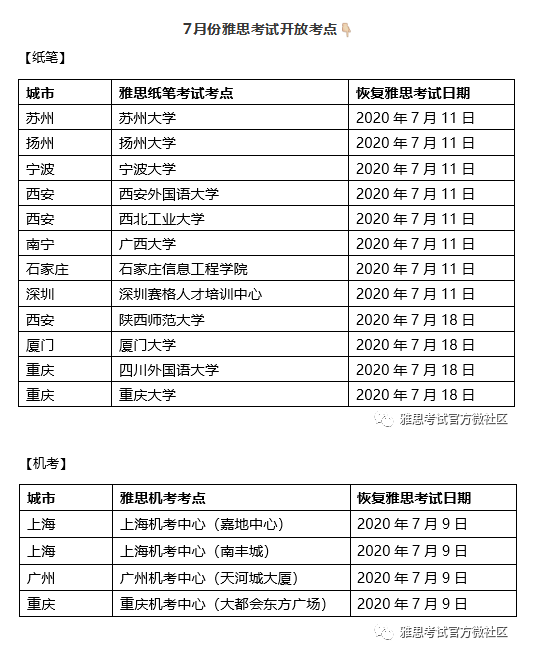 7月份雅思考试开放考点👇

【纸笔】

| 城市 | 雅思纸笔考试考点 | 恢复雅思考试日期 |
|---|---|---|
| 苏州 | 苏州大学 | 2020 年 7 月 11 日 |
| 扬州 | 扬州大学 | 2020 年 7 月 11 日 |
| 宁波 | 宁波大学 | 2020 年 7 月 11 日 |
| 西安 | 西安外国语大学 | 2020 年 7 月 11 日 |
| 西安 | 西北工业大学 | 2020 年 7 月 11 日 |
| 南宁 | 广西大学 | 2020 年 7 月 11 日 |
| 石家庄 | 石家庄信息工程学院 | 2020 年 7 月 11 日 |
| 深圳 | 深圳赛格人才培训中心 | 2020 年 7 月 11 日 |
| 西安 | 陕西师范大学 | 2020 年 7 月 18 日 |
| 厦门 | 厦门大学 | 2020 年 7 月 18 日 |
| 重庆 | 四川外国语大学 | 2020 年 7 月 18 日 |
| 重庆 | 重庆大学 | 2020 年 7 月 18 日 |

雅思考试官方微社区

【机考】

| 城市 | 雅思机考考点 | 恢复雅思考试日期 |
|---|---|---|
| 上海 | 上海机考中心（嘉地中心） | 2020 年 7 月 9 日 |
| 上海 | 上海机考中心（南丰城） | 2020 年 7 月 9 日 |
| 广州 | 广州机考中心（天河城大厦） | 2020 年 7 月 9 日 |
| 重庆 | 重庆机考中心（大都会东方广场） | 2020 年 7 月 9 日 |

雅思考试官方微社区